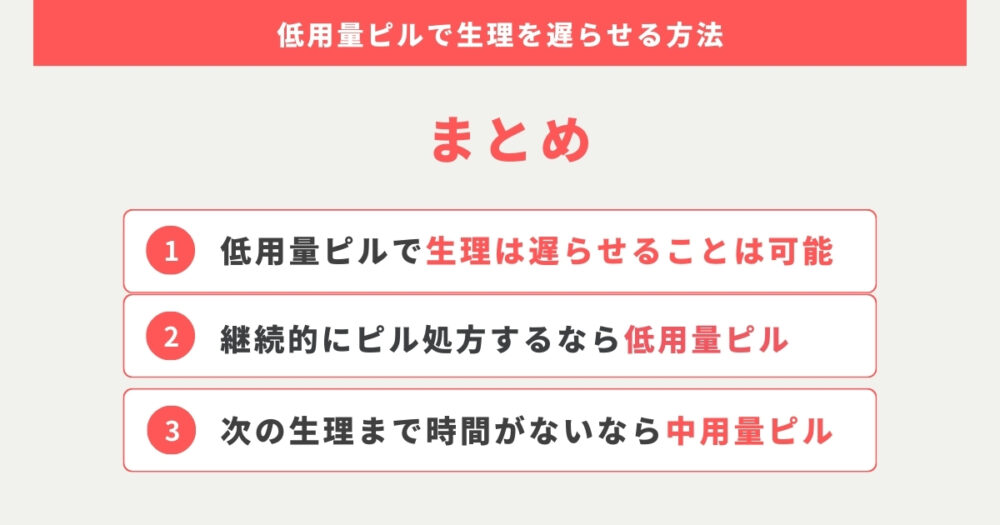 低用量ピルで生理を遅らせる方法

まとめ

1 低用量ピルで生理は遅らせることは可能

2 継続的にピル処方するなら低用量ピル

3 次の生理まで時間がないなら中用量ピル